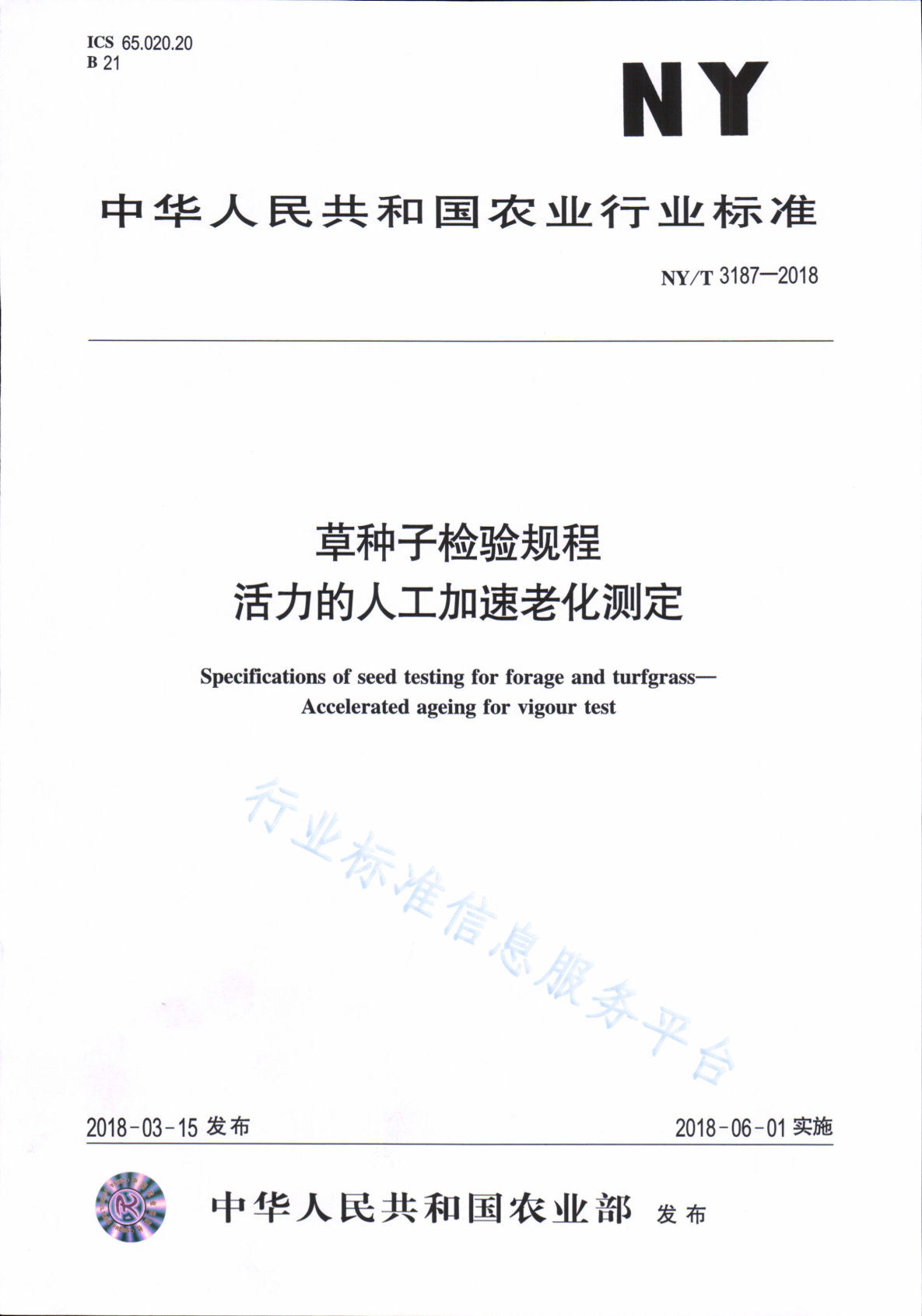 ICS 65.020.20
B 21

NY

中华人民共和国农业行业标准

NY/T 3187—2018

草种子检验规程
活力的人工加速老化测定

Specifications of seed testing for forage and turfgrass—
Accelerated ageing for vigour test

行业标准信息服务平台

2018-03-15 发布

2018-06-01 实施

中华人民共和国农业部 发布